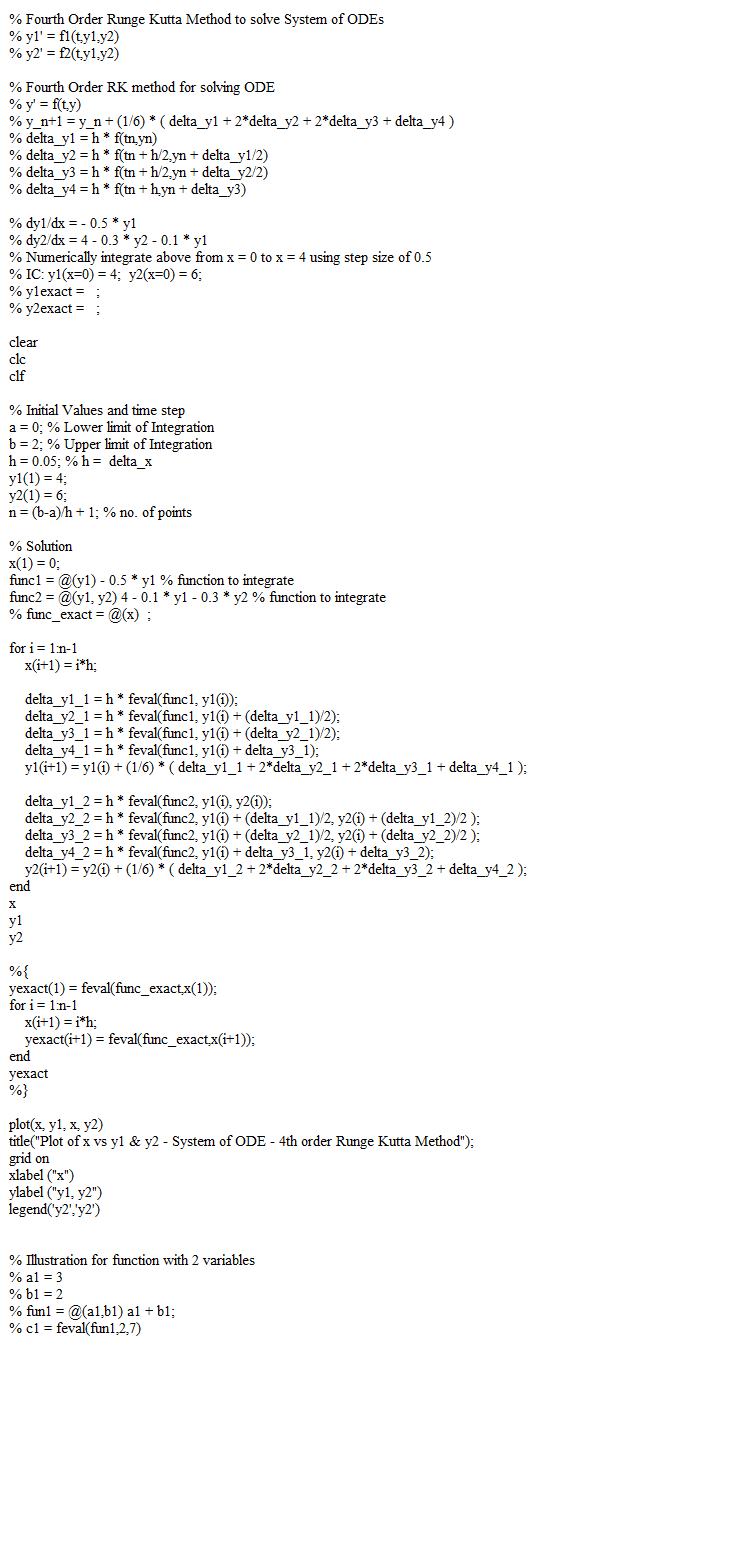 % Fourth Order Runge Kutta Method to solve System of ODEs
% y1' = f1(t,y1,y2)
% y2' = f2(t,y1,y2)

% Fourth Order RK method for solving ODE
% y' = f(t,y)
% y_n+1 = y_n + (1/6) * ( delta_y1 + 2*delta_y2 + 2*delta_y3 + delta_y4 )
% delta_y1 = h * f(tn,yn)
% delta_y2 = h * f(tn + h/2,yn + delta_y1/2)
% delta_y3 = h * f(tn + h/2,yn + delta_y2/2)
% delta_y4 = h * f(tn + h,yn + delta_y3)

% dy1/dx = - 0.5 * y1
% dy2/dx = 4 - 0.3 * y2 - 0.1 * y1
% Numerically integrate above from x = 0 to x = 4 using step size of 0.5
% IC: y1(x=0) = 4;  y2(x=0) = 6;
% y1exact =   ;
% y2exact =   ;

clear
clc
clf

% Initial Values and time step
a = 0; % Lower limit of Integration
b = 2; % Upper limit of Integration
h = 0.05; % h =  delta_x
y1(1) = 4;
y2(1) = 6;
n = (b-a)/h + 1; % no. of points

% Solution
x(1) = 0;
func1 = @(y1) - 0.5 * y1 % function to integrate
func2 = @(y1, y2) 4 - 0.1 * y1 - 0.3 * y2 % function to integrate
% func_exact = @(x)  ;

for i = 1:n-1
x(i+1) = i*h;

delta_y1_1 = h * feval(func1, y1(i));
delta_y2_1 = h * feval(func1, y1(i) + (delta_y1_1)/2);
delta_y3_1 = h * feval(func1, y1(i) + (delta_y2_1)/2);
delta_y4_1 = h * feval(func1, y1(i) + delta_y3_1);
y1(i+1) = y1(i) + (1/6) * ( delta_y1_1 + 2*delta_y2_1 + 2*delta_y3_1 + delta_y4_1 );

delta_y1_2 = h * feval(func2, y1(i), y2(i));
delta_y2_2 = h * feval(func2, y1(i) + (delta_y1_1)/2, y2(i) + (delta_y1_2)/2 );
delta_y3_2 = h * feval(func2, y1(i) + (delta_y2_1)/2, y2(i) + (delta_y2_2)/2 );
delta_y4_2 = h * feval(func2, y1(i) + delta_y3_1, y2(i) + delta_y3_2);
y2(i+1) = y2(i) + (1/6) * ( delta_y1_2 + 2*delta_y2_2 + 2*delta_y3_2 + delta_y4_2 );
end
x
y1
y2

%{
yexact(1) = feval(func_exact,x(1));
for i = 1:n-1
x(i+1) = i*h;
yexact(i+1) = feval(func_exact,x(i+1));
end
yexact
%}

plot(x, y1, x, y2)
title("Plot of x vs y1 & y2 - System of ODE - 4th order Runge Kutta Method");
grid on
xlabel ("x")
ylabel ("y1, y2")
legend('y2','y2')

% Illustration for function with 2 variables
% a1 = 3
% b1 = 2
% fun1 = @(a1,b1) a1 + b1;
% c1 = feval(fun1,2,7)